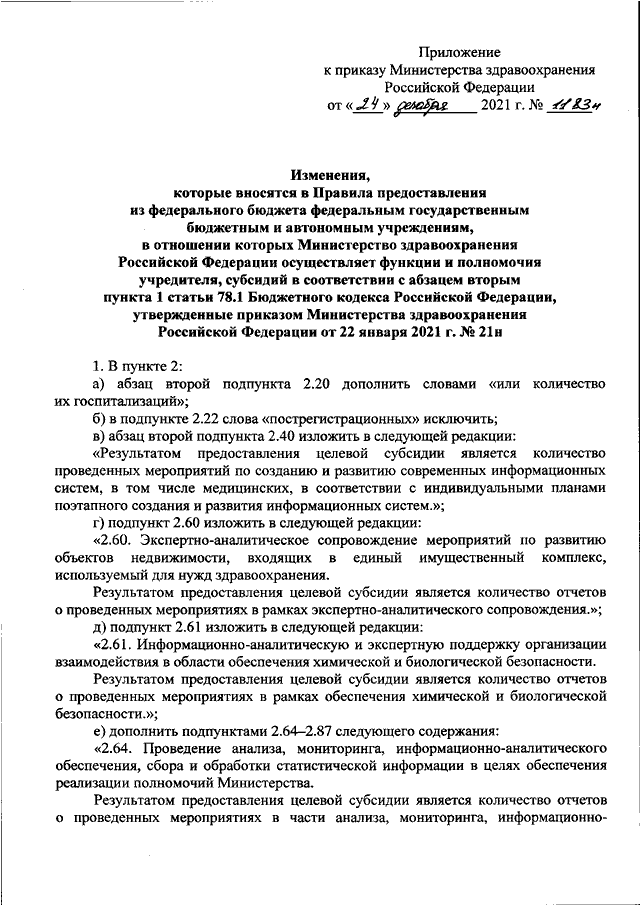 Приложение
к приказу Министерства здравоохранения
Российской Федерации
от «24» декабря 2021 г. № 1183н

Изменения,
которые вносятся в Правила предоставления
из федерального бюджета федеральным государственным
бюджетным и автономным учреждениям,
в отношении которых Министерство здравоохранения
Российской Федерации осуществляет функции и полномочия
учредителя, субсидий в соответствии с абзацем вторым
пункта 1 статьи 78.1 Бюджетного кодекса Российской Федерации,
утвержденные приказом Министерства здравоохранения
Российской Федерации от 22 января 2021 г. № 21н

1. В пункте 2:

а) абзац второй подпункта 2.20 дополнить словами «или количество их госпитализаций»;

б) в подпункте 2.22 слова «пострегистрационных» исключить;

в) абзац второй подпункта 2.40 изложить в следующей редакции:

«Результатом предоставления целевой субсидии является количество проведенных мероприятий по созданию и развитию современных информационных систем, в том числе медицинских, в соответствии с индивидуальными планами поэтапного создания и развития информационных систем.»;

г) подпункт 2.60 изложить в следующей редакции:

«2.60. Экспертно-аналитическое сопровождение мероприятий по развитию объектов недвижимости, входящих в единый имущественный комплекс, используемый для нужд здравоохранения.

Результатом предоставления целевой субсидии является количество отчетов о проведенных мероприятиях в рамках экспертно-аналитического сопровождения.»;

д) подпункт 2.61 изложить в следующей редакции:

«2.61. Информационно-аналитическую и экспертную поддержку организации взаимодействия в области обеспечения химической и биологической безопасности.

Результатом предоставления целевой субсидии является количество отчетов о проведенных мероприятиях в рамках обеспечения химической и биологической безопасности.»;

е) дополнить подпунктами 2.64–2.87 следующего содержания:

«2.64. Проведение анализа, мониторинга, информационно-аналитического обеспечения, сбора и обработки статистической информации в целях обеспечения реализации полномочий Министерства.

Результатом предоставления целевой субсидии является количество отчетов о проведенных мероприятиях в части анализа, мониторинга, информационно-